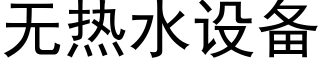 无热水设备